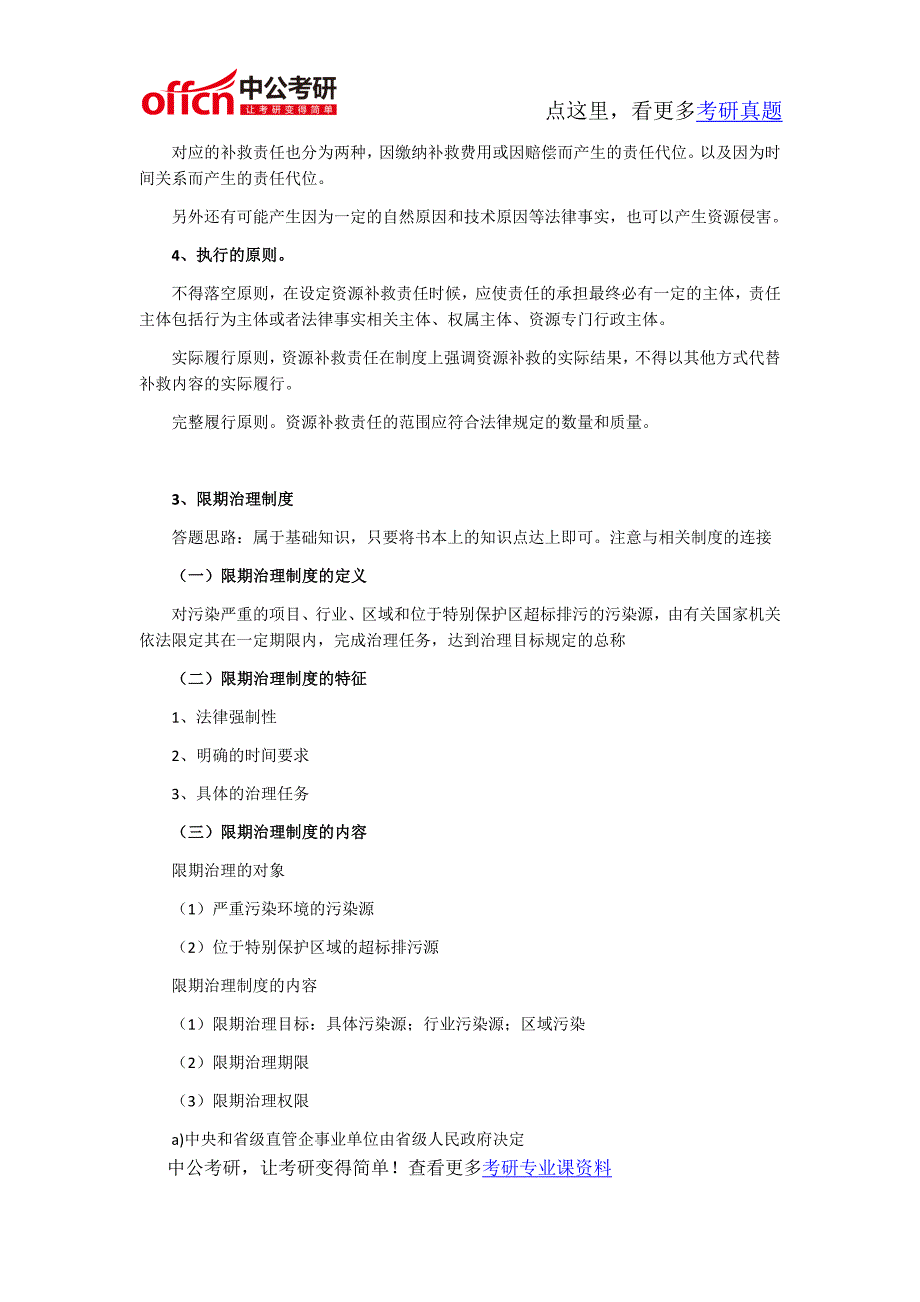 offcn 中公考研
让考研变得简单

点这里，看更多考研真题

对应的补救责任也分为两种，因缴纳补救费用或因赔偿而产生的责任代位。以及因为时间关系而产生的责任代位。

另外还有可能产生因为一定的自然原因和技术原因等法律事实，也可以产生资源侵害。

4、执行的原则。

不得落空原则，在设定资源补救责任时候，应使责任的承担最终必有一定的主体，责任主体包括行为主体或者法律事实相关主体、权属主体、资源专门行政主体。

实际履行原则，资源补救责任在制度上强调资源补救的实际结果，不得以其他方式代替补救内容的实际履行。

完整履行原则。资源补救责任的范围应符合法律规定的数量和质量。

3、限期治理制度

答题思路：属于基础知识，只要将书本上的知识点达上即可。注意与相关制度的连接

（一）限期治理制度的定义

对污染严重的项目、行业、区域和位于特别保护区超标排污的污染源，由有关国家机关依法限定其在一定期限内，完成治理任务，达到治理目标规定的总称

（二）限期治理制度的特征

1、法律强制性

2、明确的时间要求

3、具体的治理任务

（三）限期治理制度的内容

限期治理的对象

（1）严重污染环境的污染源

（2）位于特别保护区域的超标排污源

限期治理制度的内容

（1）限期治理目标：具体污染源；行业污染源；区域污染

（2）限期治理期限

（3）限期治理权限

a)中央和省级直管企事业单位由省级人民政府决定

中公考研，让考研变得简单！查看更多考研专业课资料